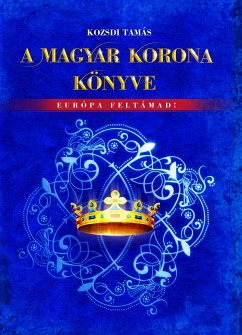 KOZSDI TAMÁS

A MAGYAR KORONA KÖNYVE

EURÓPA FELTÁMAD!